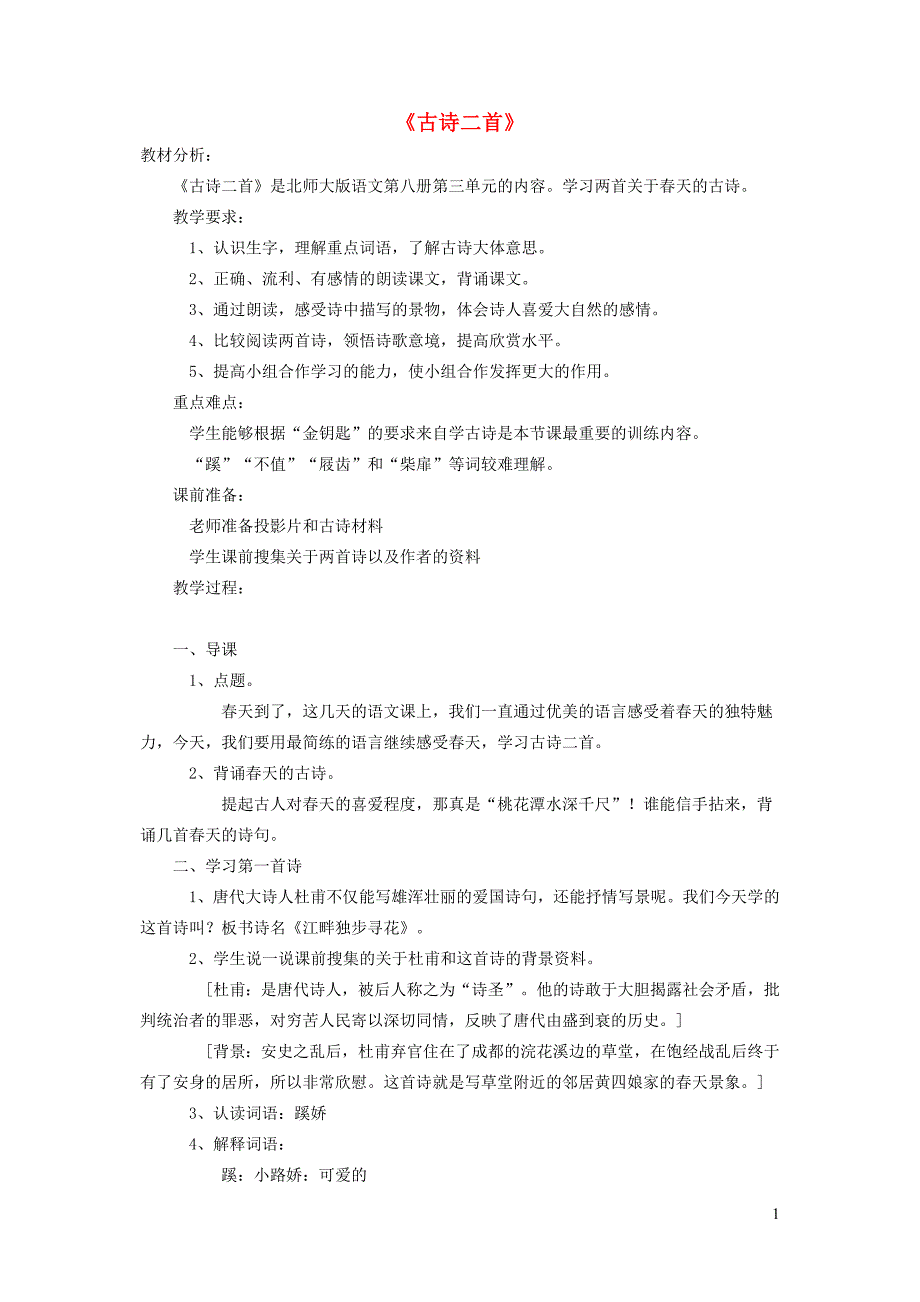 《古诗二首》

教材分析：

《古诗二首》是北师大版语文第八册第三单元的内容。学习两首关于春天的古诗。

教学要求：

1、认识生字，理解重点词语，了解古诗大体意思。

2、正确、流利、有感情的朗读课文，背诵课文。

3、通过朗读，感受诗中描写的景物，体会诗人喜爱大自然的感情。

4、比较阅读两首诗，领悟诗歌意境，提高欣赏水平。

5、提高小组合作学习的能力，使小组合作发挥更大的作用。

重点难点：

学生能够根据“金钥匙”的要求来自学古诗是本节课最重要的训练内容。

“蹊”“不值”“屐齿”和“柴扉”等词较难理解。

课前准备：

老师准备投影片和古诗材料

学生课前搜集关于两首诗以及作者的资料

教学过程：

一、导课

1、点题。

春天到了，这几天的语文课上，我们一直通过优美的语言感受着春天的独特魅力，今天，我们要用最简练的语言继续感受春天，学习古诗二首。

2、背诵春天的古诗。

提起古人对春天的喜爱程度，那真是“桃花潭水深千尺”！谁能信手拈来，背诵几首春天的诗句。

二、学习第一首诗

1、唐代大诗人杜甫不仅能写雄浑壮丽的爱国诗句，还能抒情写景呢。我们今天学的这首诗叫？板书诗名《江畔独步寻花》。

2、学生说一说课前搜集的关于杜甫和这首诗的背景资料。

[杜甫：是唐代诗人，被后人称之为“诗圣”。他的诗敢于大胆揭露社会矛盾，批判统治者的罪恶，对穷苦人民寄以深切同情，反映了唐代由盛到衰的历史。]

[背景：安史之乱后，杜甫弃官住在了成都的浣花溪边的草堂，在饱经战乱后终于有了安身的居所，所以非常欣慰。这首诗就是写草堂附近的邻居黄四娘家的春天景象。]

3、认读词语：蹊娇

4、解释词语：

蹊：小路娇：可爱的

1